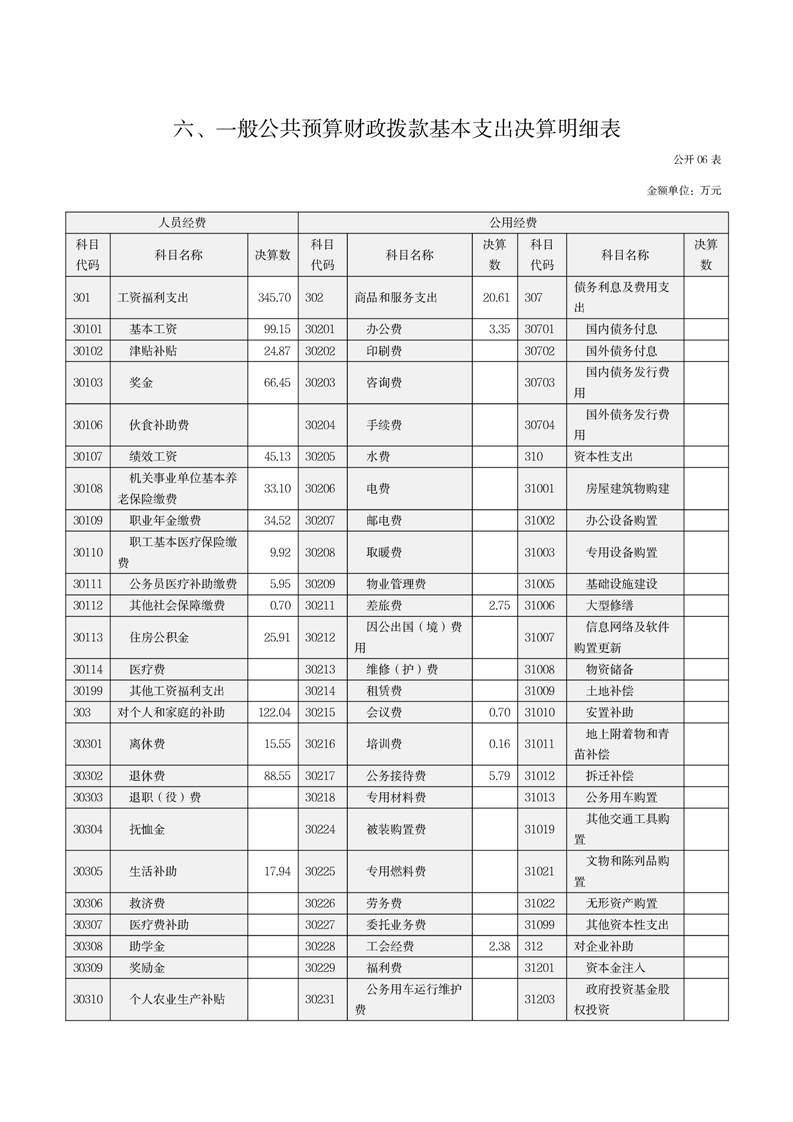 六、一般公共预算财政拨款基本支出决算明细表

公开 06 表

金额单位：万元

| 人员经费 | | | 公用经费 | | | | | |
|---|---|---|---|---|---|---|---|---|
| 科目代码 | 科目名称 | 决算数 | 科目代码 | 科目名称 | 决算数 | 科目代码 | 科目名称 | 决算数 |
| 301 | 工资福利支出 | 345.70 | 302 | 商品和服务支出 | 20.61 | 307 | 债务利息及费用支出 | |
| 30101 | 基本工资 | 99.15 | 30201 | 办公费 | 3.35 | 30701 | 国内债务付息 | |
| 30102 | 津贴补贴 | 24.87 | 30202 | 印刷费 | | 30702 | 国外债务付息 | |
| 30103 | 奖金 | 66.45 | 30203 | 咨询费 | | 30703 | 国内债务发行费用 | |
| 30106 | 伙食补助费 | | 30204 | 手续费 | | 30704 | 国外债务发行费用 | |
| 30107 | 绩效工资 | 45.13 | 30205 | 水费 | | 310 | 资本性支出 | |
| 30108 | 机关事业单位基本养老保险缴费 | 33.10 | 30206 | 电费 | | 31001 | 房屋建筑物购建 | |
| 30109 | 职业年金缴费 | 34.52 | 30207 | 邮电费 | | 31002 | 办公设备购置 | |
| 30110 | 职工基本医疗保险缴费 | 9.92 | 30208 | 取暖费 | | 31003 | 专用设备购置 | |
| 30111 | 公务员医疗补助缴费 | 5.95 | 30209 | 物业管理费 | | 31005 | 基础设施建设 | |
| 30112 | 其他社会保障缴费 | 0.70 | 30211 | 差旅费 | 2.75 | 31006 | 大型修缮 | |
| 30113 | 住房公积金 | 25.91 | 30212 | 因公出国（境）费用 | | 31007 | 信息网络及软件购置更新 | |
| 30114 | 医疗费 | | 30213 | 维修（护）费 | | 31008 | 物资储备 | |
| 30199 | 其他工资福利支出 | | 30214 | 租赁费 | | 31009 | 土地补偿 | |
| 303 | 对个人和家庭的补助 | 122.04 | 30215 | 会议费 | 0.70 | 31010 | 安置补助 | |
| 30301 | 离休费 | 15.55 | 30216 | 培训费 | 0.16 | 31011 | 地上附着物和青苗补偿 | |
| 30302 | 退休费 | 88.55 | 30217 | 公务接待费 | 5.79 | 31012 | 拆迁补偿 | |
| 30303 | 退职（役）费 | | 30218 | 专用材料费 | | 31013 | 公务用车购置 | |
| 30304 | 抚恤金 | | 30224 | 被装购置费 | | 31019 | 其他交通工具购置 | |
| 30305 | 生活补助 | 17.94 | 30225 | 专用燃料费 | | 31021 | 文物和陈列品购置 | |
| 30306 | 救济费 | | 30226 | 劳务费 | | 31022 | 无形资产购置 | |
| 30307 | 医疗费补助 | | 30227 | 委托业务费 | | 31099 | 其他资本性支出 | |
| 30308 | 助学金 | | 30228 | 工会经费 | 2.38 | 312 | 对企业补助 | |
| 30309 | 奖励金 | | 30229 | 福利费 | | 31201 | 资本金注入 | |
| 30310 | 个人农业生产补贴 | | 30231 | 公务用车运行维护费 | | 31203 | 政府投资基金股权投资 | |